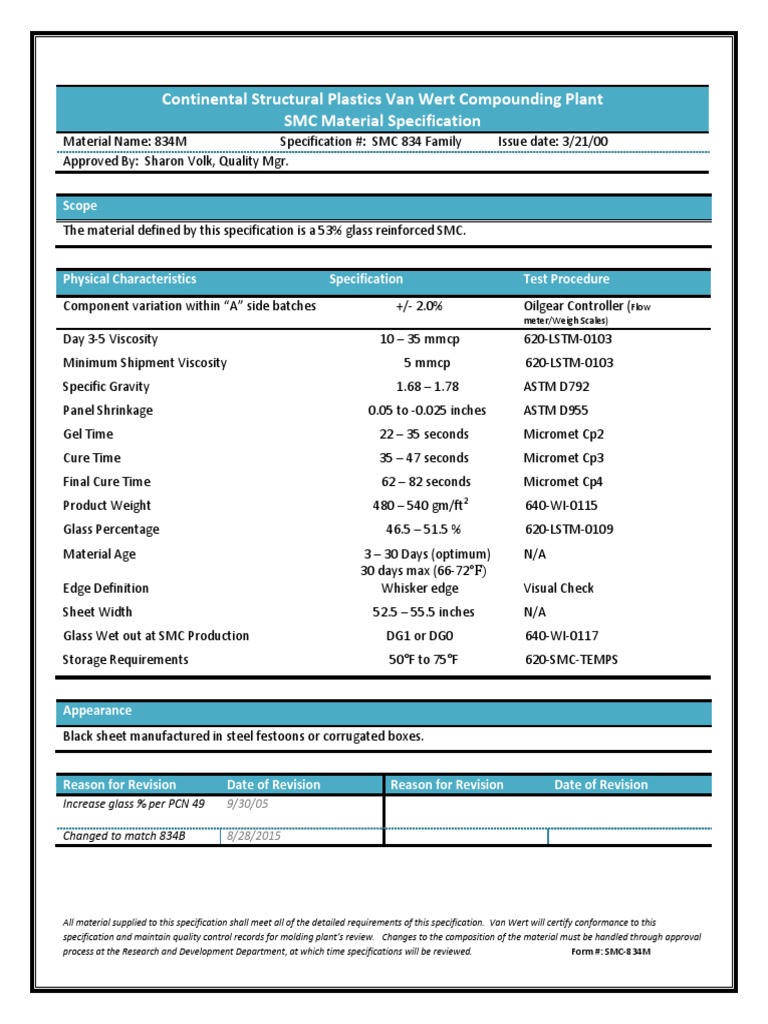 Continental Structural Plastics Van Wert Compounding Plant
SMC Material Specification

Material Name: 834M Specification #: SMC 834 Family Issue date: 3/21/00
Approved By: Sharon Volk, Quality Mgr.

Scope

The material defined by this specification is a 53% glass reinforced SMC.

| Physical Characteristics | Specification | Test Procedure |
|---|---|---|
| Component variation within "A" side batches | +/- 2.0% | Oilgear Controller (Flow meter/Weigh Scales) |
| Day 3-5 Viscosity | 10 – 35 mmcp | 620-LSTM-0103 |
| Minimum Shipment Viscosity | 5 mmcp | 620-LSTM-0103 |
| Specific Gravity | 1.68 – 1.78 | ASTM D792 |
| Panel Shrinkage | 0.05 to -0.025 inches | ASTM D955 |
| Gel Time | 22 – 35 seconds | Micromet Cp2 |
| Cure Time | 35 – 47 seconds | Micromet Cp3 |
| Final Cure Time | 62 – 82 seconds | Micromet Cp4 |
| Product Weight | 480 – 540 gm/ft$^2$ | 640-WI-0115 |
| Glass Percentage | 46.5 – 51.5 % | 620-LSTM-0109 |
| Material Age | 3 – 30 Days (optimum) 30 days max (66-72°F) | N/A |
| Edge Definition | Whisker edge | Visual Check |
| Sheet Width | 52.5 – 55.5 inches | N/A |
| Glass Wet out at SMC Production | DG1 or DG0 | 640-WI-0117 |
| Storage Requirements | 50°F to 75°F | 620-SMC-TEMPS |

Appearance

Black sheet manufactured in steel festoons or corrugated boxes.

| Reason for Revision | Date of Revision | Reason for Revision | Date of Revision |
|---|---|---|---|
| Increase glass % per PCN 49 | 9/30/05 | | |
| Changed to match 834B | 8/28/2015 | | |

All material supplied to this specification shall meet all of the detailed requirements of this specification. Van Wert will certify conformance to this specification and maintain quality control records for molding plant's review. Changes to the composition of the material must be handled through approval process at the Research and Development Department, at which time specifications will be reviewed. Form #: SMC-834M